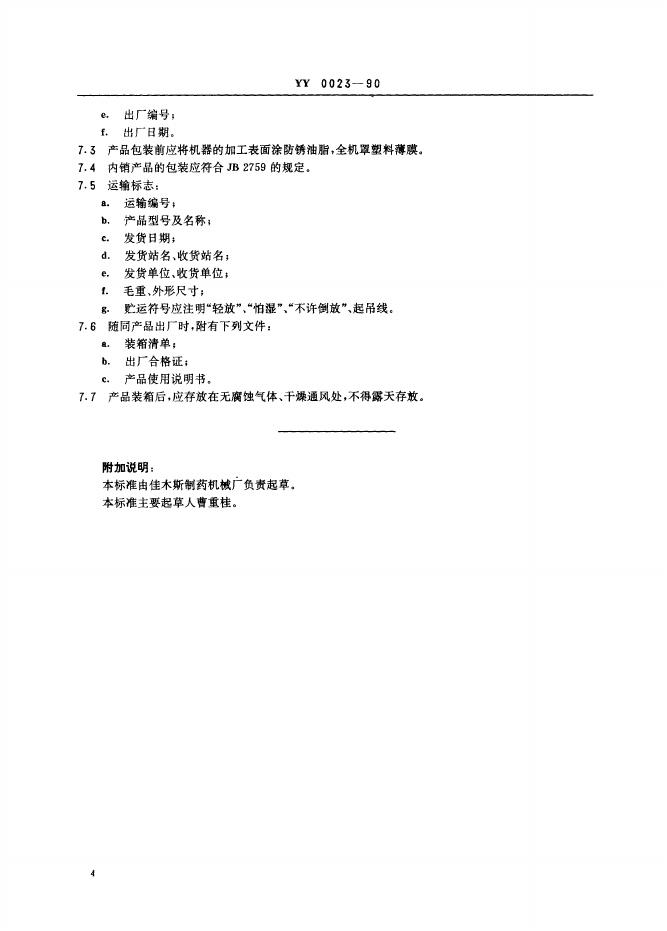 YY 0023—90

e. 出厂编号；

f. 出厂日期。

7.3 产品包装前应将机器的加工表面涂防锈油脂，全机罩塑料薄膜。

7.4 内销产品的包装应符合 JB 2759 的规定。

7.5 运输标志：

a. 运输编号；

b. 产品型号及名称；

c. 发货日期；

d. 发货站名、收货站名；

e. 发货单位、收货单位；

f. 毛重、外形尺寸；

g. 贮运符号应注明“轻放”、“怕湿”、“不许倒放”、起吊线。

7.6 随同产品出厂时，附有下列文件：

a. 装箱清单；

b. 出厂合格证；

c. 产品使用说明书。

7.7 产品装箱后，应存放在无腐蚀气体、干燥通风处，不得露天存放。

附加说明：

本标准由佳木斯制药机械厂负责起草。

本标准主要起草人曹重桂。

4